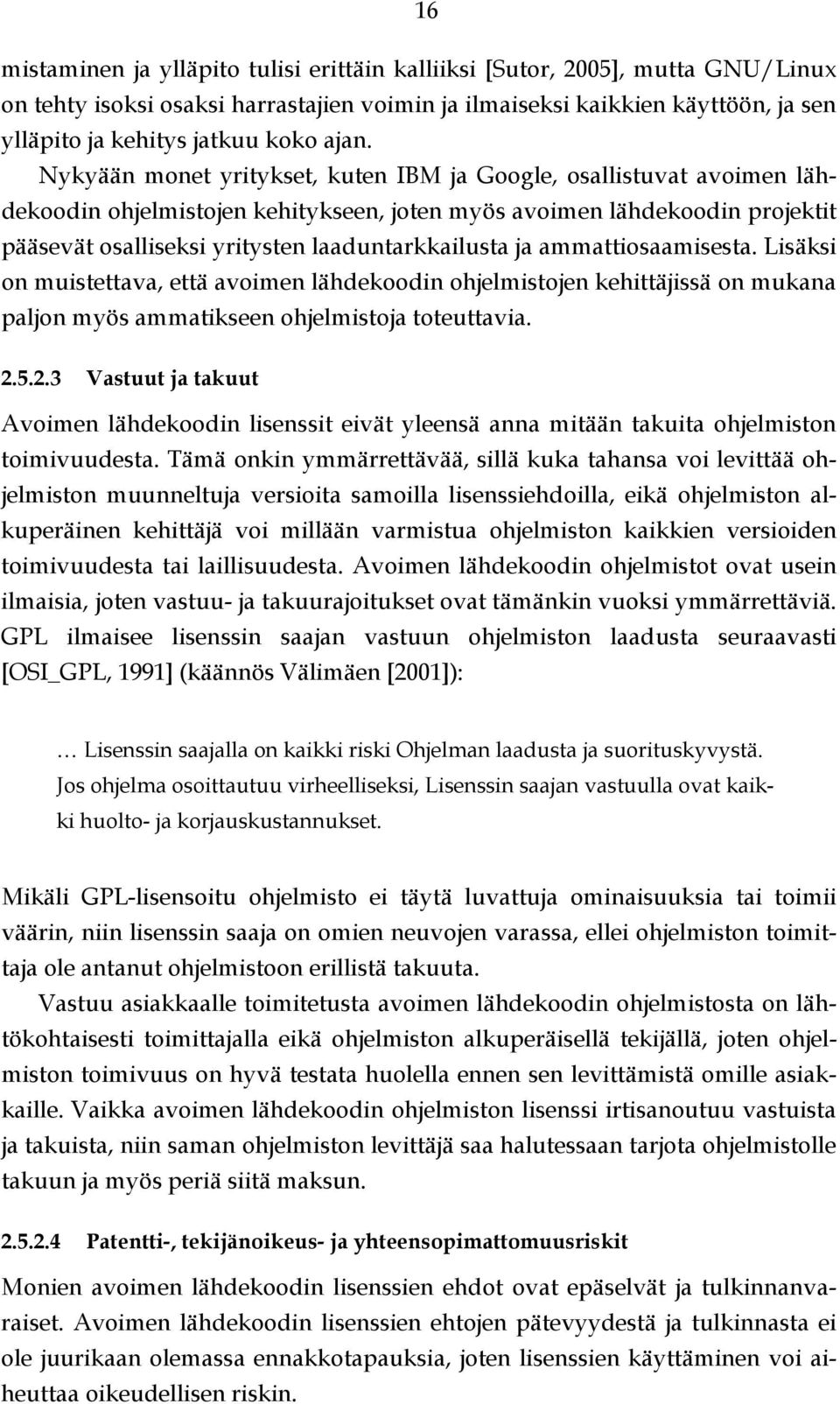 16

mistaminen ja ylläpito tulisi erittäin kalliiksi [Sutor, 2005], mutta GNU/Linux on tehty isoksi osaksi harrastajien voimin ja ilmaiseksi kaikkien käyttöön, ja sen ylläpito ja kehitys jatkuu koko ajan.
Nykyään monet yritykset, kuten IBM ja Google, osallistuvat avoimen lähdekoodin ohjelmistojen kehitykseen, joten myös avoimen lähdekoodin projektit pääsevät osalliseksi yritysten laaduntarkkailusta ja ammattiosaamisesta. Lisäksi on muistettava, että avoimen lähdekoodin ohjelmistojen kehittäjissä on mukana paljon myös ammatikseen ohjelmistoja toteuttavia.

2.5.2.3 Vastuut ja takuut

Avoimen lähdekoodin lisenssit eivät yleensä anna mitään takuita ohjelmiston toimivuudesta. Tämä onkin ymmärrettävää, sillä kuka tahansa voi levittää ohjelmiston muunneltuja versioita samoilla lisenssiehdoilla, eikä ohjelmiston alkuperäinen kehittäjä voi millään varmistua ohjelmiston kaikkien versioiden toimivuudesta tai laillisuudesta. Avoimen lähdekoodin ohjelmistot ovat usein ilmaisia, joten vastuu- ja takuurajoitukset ovat tämänkin vuoksi ymmärrettäviä. GPL ilmaisee lisenssin saajan vastuun ohjelmiston laadusta seuraavasti [OSI_GPL, 1991] (käännös Välimäen [2001]):

… Lisenssin saajalla on kaikki riski Ohjelman laadusta ja suorituskyvystä. Jos ohjelma osoittautuu virheelliseksi, Lisenssin saajan vastuulla ovat kaikki huolto- ja korjauskustannukset.

Mikäli GPL-lisensoitu ohjelmisto ei täytä luvattuja ominaisuuksia tai toimii väärin, niin lisenssin saaja on omien neuvojen varassa, ellei ohjelmiston toimittaja ole antanut ohjelmistoon erillistä takuuta.
Vastuu asiakkaalle toimitetusta avoimen lähdekoodin ohjelmistosta on lähtökohtaisesti toimittajalla eikä ohjelmiston alkuperäisellä tekijällä, joten ohjelmiston toimivuus on hyvä testata huolella ennen sen levittämistä omille asiakkaille. Vaikka avoimen lähdekoodin ohjelmiston lisenssi irtisanoutuu vastuista ja takuista, niin saman ohjelmiston levittäjä saa halutessaan tarjota ohjelmistolle takuun ja myös periä siitä maksun.

2.5.2.4 Patentti-, tekijänoikeus- ja yhteensopimattomuusriskit

Monien avoimen lähdekoodin lisenssien ehdot ovat epäselvät ja tulkinnanvaraiset. Avoimen lähdekoodin lisenssien ehtojen pätevyydestä ja tulkinnasta ei ole juurikaan olemassa ennakkotapauksia, joten lisenssien käyttäminen voi aiheuttaa oikeudellisen riskin.